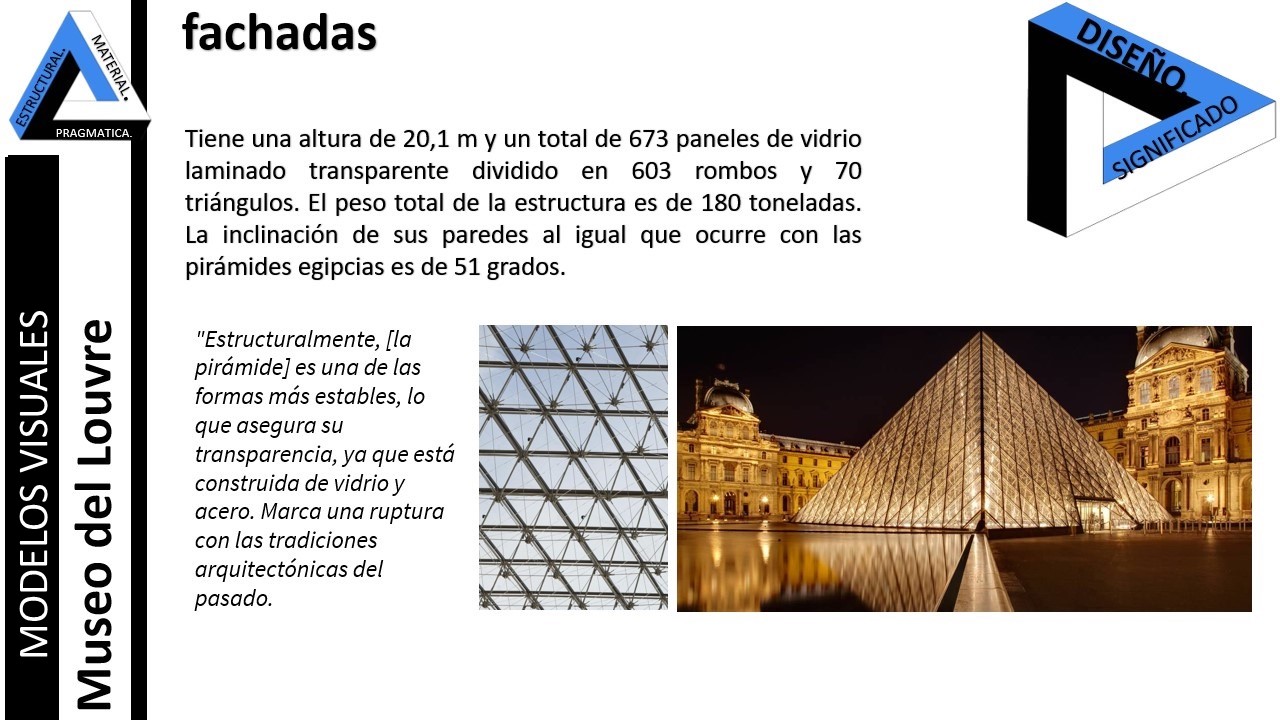 ESTRUCTURAL. MATERIAL. PRAGMATICA.

MODELOS VISUALES

Museo del Louvre

fachadas

DISEÑO. SIGNIFICADO

Tiene una altura de 20,1 m y un total de 673 paneles de vidrio laminado transparente dividido en 603 rombos y 70 triángulos. El peso total de la estructura es de 180 toneladas. La inclinación de sus paredes al igual que ocurre con las pirámides egipcias es de 51 grados.

"Estructuralmente, [la pirámide] es una de las formas más estables, lo que asegura su transparencia, ya que está construida de vidrio y acero. Marca una ruptura con las tradiciones arquitectónicas del pasado.